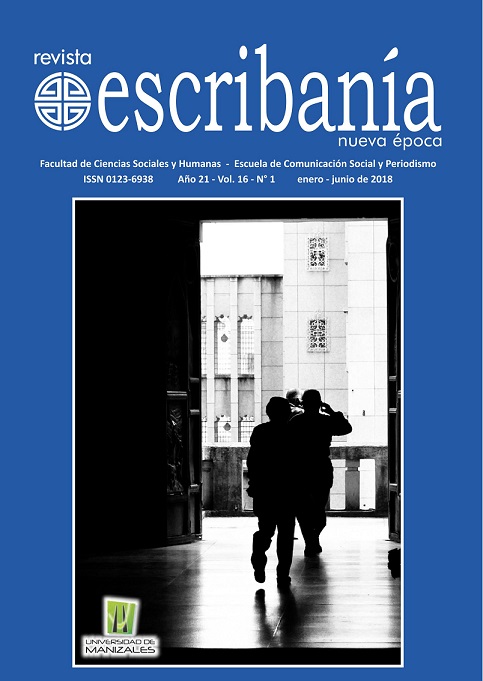 revista
escribanía
nueva época

Facultad de Ciencias Sociales y Humanas - Escuela de Comunicación Social y Periodismo
ISSN 0123-6938 Año 21 - Vol. 16 - N° 1 enero - junio de 2018

UNIVERSIDAD DE
MANIZALES